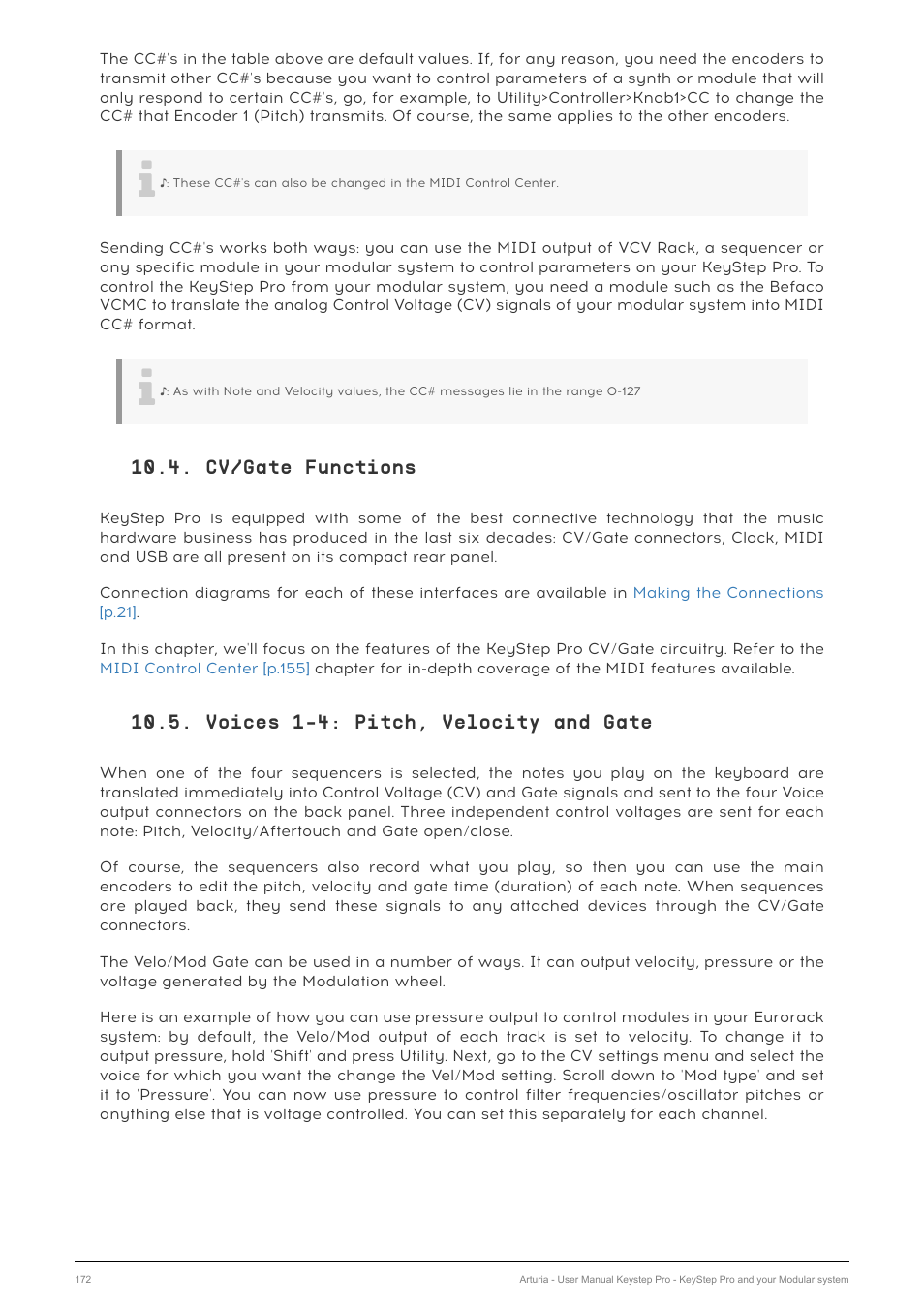 The CC#'s in the table above are default values. If, for any reason, you need the encoders to transmit other CC#'s because you want to control parameters of a synth or module that will only respond to certain CC#'s, go, for example, to Utility>Controller>Knob1>CC to change the CC# that Encoder 1 (Pitch) transmits. Of course, the same applies to the other encoders.

♪: These CC#'s can also be changed in the MIDI Control Center.

Sending CC#'s works both ways: you can use the MIDI output of VCV Rack, a sequencer or any specific module in your modular system to control parameters on your KeyStep Pro. To control the KeyStep Pro from your modular system, you need a module such as the Befaco VCMC to translate the analog Control Voltage (CV) signals of your modular system into MIDI CC# format.

♪: As with Note and Velocity values, the CC# messages lie in the range 0-127

10.4. CV/Gate Functions

KeyStep Pro is equipped with some of the best connective technology that the music hardware business has produced in the last six decades: CV/Gate connectors, Clock, MIDI and USB are all present on its compact rear panel.

Connection diagrams for each of these interfaces are available in Making the Connections [p.21].

In this chapter, we'll focus on the features of the KeyStep Pro CV/Gate circuitry. Refer to the MIDI Control Center [p.155] chapter for in-depth coverage of the MIDI features available.

10.5. Voices 1-4: Pitch, Velocity and Gate

When one of the four sequencers is selected, the notes you play on the keyboard are translated immediately into Control Voltage (CV) and Gate signals and sent to the four Voice output connectors on the back panel. Three independent control voltages are sent for each note: Pitch, Velocity/Aftertouch and Gate open/close.

Of course, the sequencers also record what you play, so then you can use the main encoders to edit the pitch, velocity and gate time (duration) of each note. When sequences are played back, they send these signals to any attached devices through the CV/Gate connectors.

The Velo/Mod Gate can be used in a number of ways. It can output velocity, pressure or the voltage generated by the Modulation wheel.

Here is an example of how you can use pressure output to control modules in your Eurorack system: by default, the Velo/Mod output of each track is set to velocity. To change it to output pressure, hold 'Shift' and press Utility. Next, go to the CV settings menu and select the voice for which you want the change the Vel/Mod setting. Scroll down to 'Mod type' and set it to 'Pressure'. You can now use pressure to control filter frequencies/oscillator pitches or anything else that is voltage controlled. You can set this separately for each channel.

172

Arturia - User Manual Keystep Pro - KeyStep Pro and your Modular system